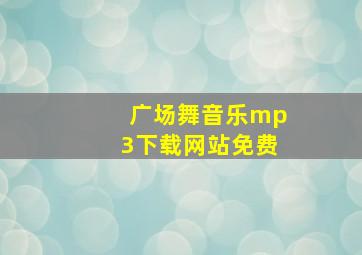 广场舞音乐mp3下载网站免费